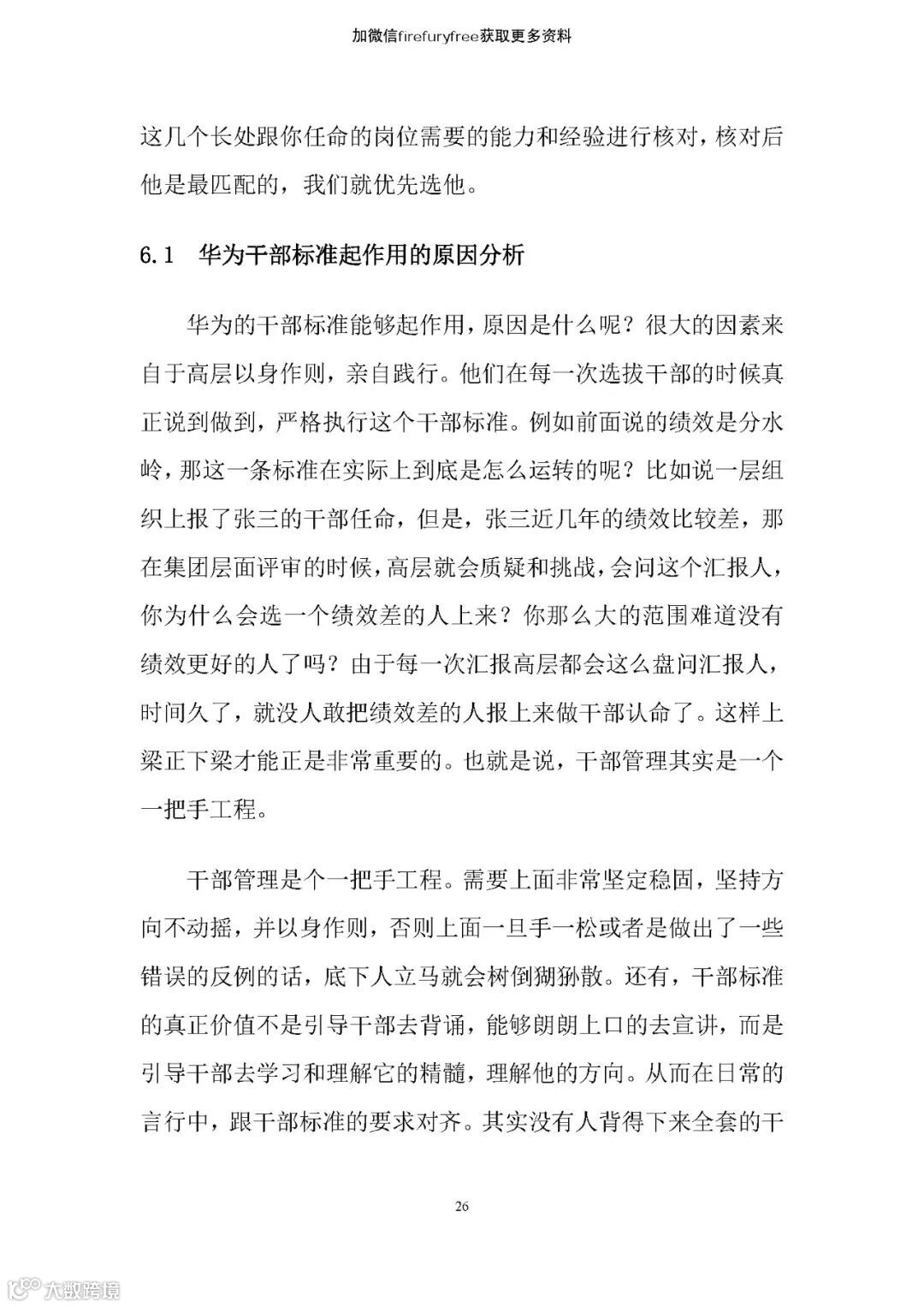 加微信firefuryfree获取更多资料

这几个长处跟你任命的岗位需要的能力和经验进行核对，核对后他是最匹配的，我们就优先选他。

6.1 华为干部标准起作用的原因分析

华为的干部标准能够起作用，原因是什么呢？很大的因素来自于高层以身作则，亲自践行。他们在每一次选拔干部的时候真正说到做到，严格执行这个干部标准。例如前面说的绩效是分水岭，那这一条标准在实际上到底是怎么运转的呢？比如说一层组织上报了张三的干部任命，但是，张三近几年的绩效比较差，那在集团层面评审的时候，高层就会质疑和挑战，会问这个汇报人，你为什么会选一个绩效差的人上来？你那么大的范围难道没有绩效更好的人了吗？由于每一次汇报高层都会这么盘问汇报人，时间久了，就没人敢把绩效差的人报上来做干部认命了。这样上梁正下梁才能正是非常重要的。也就是说，干部管理其实是一个一把手工程。

干部管理是个一把手工程。需要上面非常坚定稳固，坚持方向不动摇，并以身作则，否则上面一旦手一松或者是做出了一些错误的反例的话，底下人立马就会树倒猢狲散。还有，干部标准的真正价值不是引导干部去背诵，能够朗朗上口的去宣讲，而是引导干部去学习和理解它的精髓，理解他的方向。从而在日常的言行中，跟干部标准的要求对齐。其实没有人背得下来全套的干

26

大数跨境